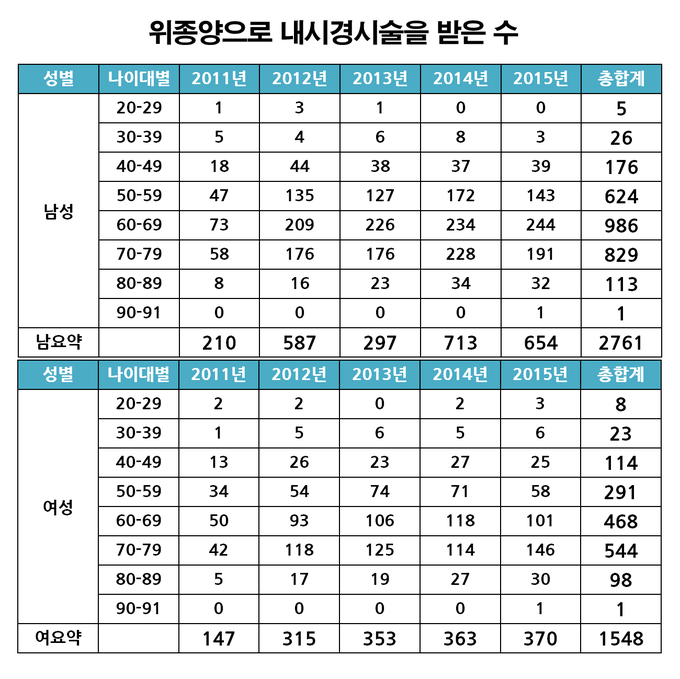 위종양으로 내시경시술을 받은 수

| 성별 | 나이대별 | 2011년 | 2012년 | 2013년 | 2014년 | 2015년 | 총합계 |
|---|---|---|---|---|---|---|---|
| 남성 | 20-29 | 1 | 3 | 1 | 0 | 0 | 5 |
| | 30-39 | 5 | 4 | 6 | 8 | 3 | 26 |
| | 40-49 | 18 | 44 | 38 | 37 | 39 | 176 |
| | 50-59 | 47 | 135 | 127 | 172 | 143 | 624 |
| | 60-69 | 73 | 209 | 226 | 234 | 244 | 986 |
| | 70-79 | 58 | 176 | 176 | 228 | 191 | 829 |
| | 80-89 | 8 | 16 | 23 | 34 | 32 | 113 |
| | 90-91 | 0 | 0 | 0 | 0 | 1 | 1 |
| 남요약 | | 210 | 587 | 297 | 713 | 654 | 2761 |

| 성별 | 나이대별 | 2011년 | 2012년 | 2013년 | 2014년 | 2015년 | 총합계 |
|---|---|---|---|---|---|---|---|
| 여성 | 20-29 | 2 | 2 | 0 | 2 | 3 | 8 |
| | 30-39 | 1 | 5 | 6 | 5 | 6 | 23 |
| | 40-49 | 13 | 26 | 23 | 27 | 25 | 114 |
| | 50-59 | 34 | 54 | 74 | 71 | 58 | 291 |
| | 60-69 | 50 | 93 | 106 | 118 | 101 | 468 |
| | 70-79 | 42 | 118 | 125 | 114 | 146 | 544 |
| | 80-89 | 5 | 17 | 19 | 27 | 30 | 98 |
| | 90-91 | 0 | 0 | 0 | 0 | 1 | 1 |
| 여요약 | | 147 | 315 | 353 | 363 | 370 | 1548 |